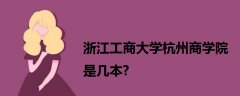 浙江工商大学杭州商学院是几本?